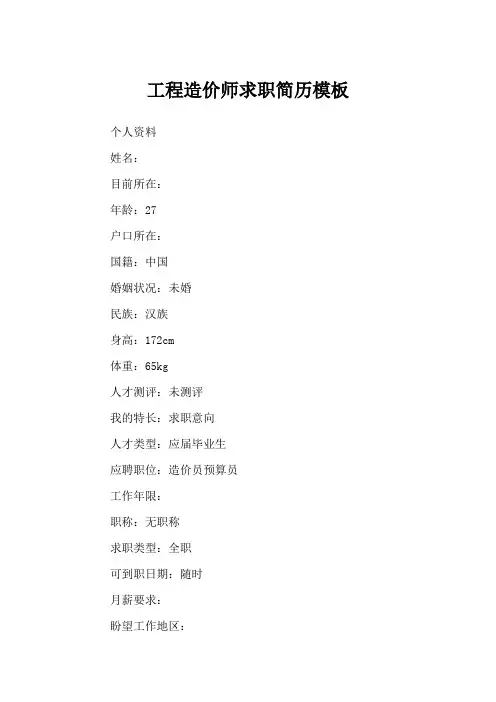 工程造价师求职简历模板

个人资料

姓名：

目前所在：

年龄：27

户口所在：

国籍：中国

婚姻状况：未婚

民族：汉族

身高：172cm

体重：65kg

人才测评：未测评

我的特长：求职意向

人才类型：应届毕业生

应聘职位：造价员预算员

工作年限：

职称：无职称

求职类型：全职

可到职日期：随时

月薪要求：

盼望工作地区：